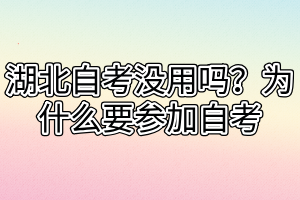 湖北自考没用吗？为什么要参加自考